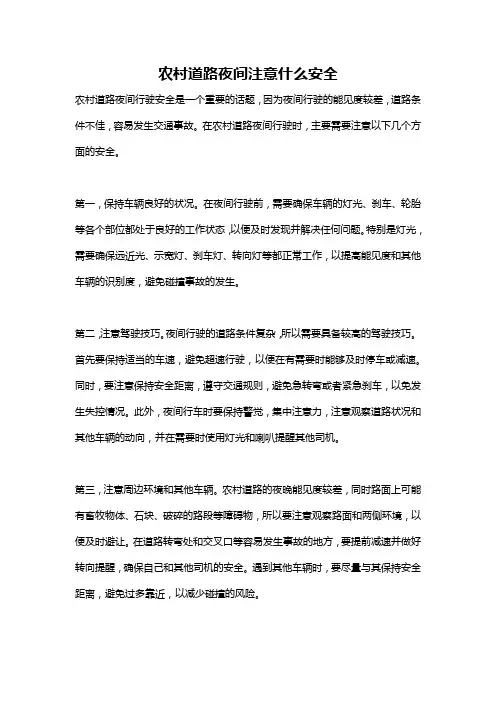 农村道路夜间注意什么安全

农村道路夜间行驶安全是一个重要的话题，因为夜间行驶的能见度较差，道路条件不佳，容易发生交通事故。在农村道路夜间行驶时，主要需要注意以下几个方面的安全。

第一，保持车辆良好的状况。在夜间行驶前，需要确保车辆的灯光、刹车、轮胎等各个部位都处于良好的工作状态，以便及时发现并解决任何问题。特别是灯光，需要确保远近光、示宽灯、刹车灯、转向灯等都正常工作，以提高能见度和其他车辆的识别度，避免碰撞事故的发生。

第二，注意驾驶技巧。夜间行驶的道路条件复杂，所以需要具备较高的驾驶技巧。首先要保持适当的车速，避免超速行驶，以便在有需要时能够及时停车或减速。同时，要注意保持安全距离，遵守交通规则，避免急转弯或者紧急刹车，以免发生失控情况。此外，夜间行车时要保持警觉，集中注意力，注意观察道路状况和其他车辆的动向，并在需要时使用灯光和喇叭提醒其他司机。

第三，注意周边环境和其他车辆。农村道路的夜晚能见度较差，同时路面上可能有畜牧物体、石块、破碎的路段等障碍物，所以要注意观察路面和两侧环境，以便及时避让。在道路转弯处和交叉口等容易发生事故的地方，要提前减速并做好转向提醒，确保自己和其他司机的安全。遇到其他车辆时，要尽量与其保持安全距离，避免过多靠近，以减少碰撞的风险。